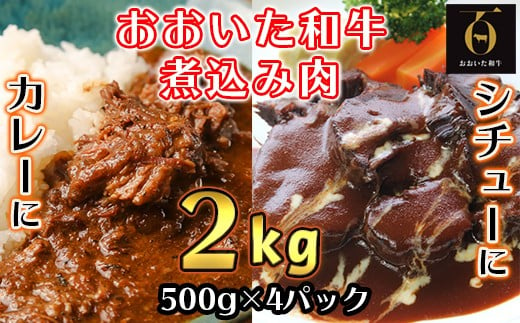 おおいた和牛
煮込み肉

百
おおいた和牛

カレーに

シチューに

2kg

500g×4パック